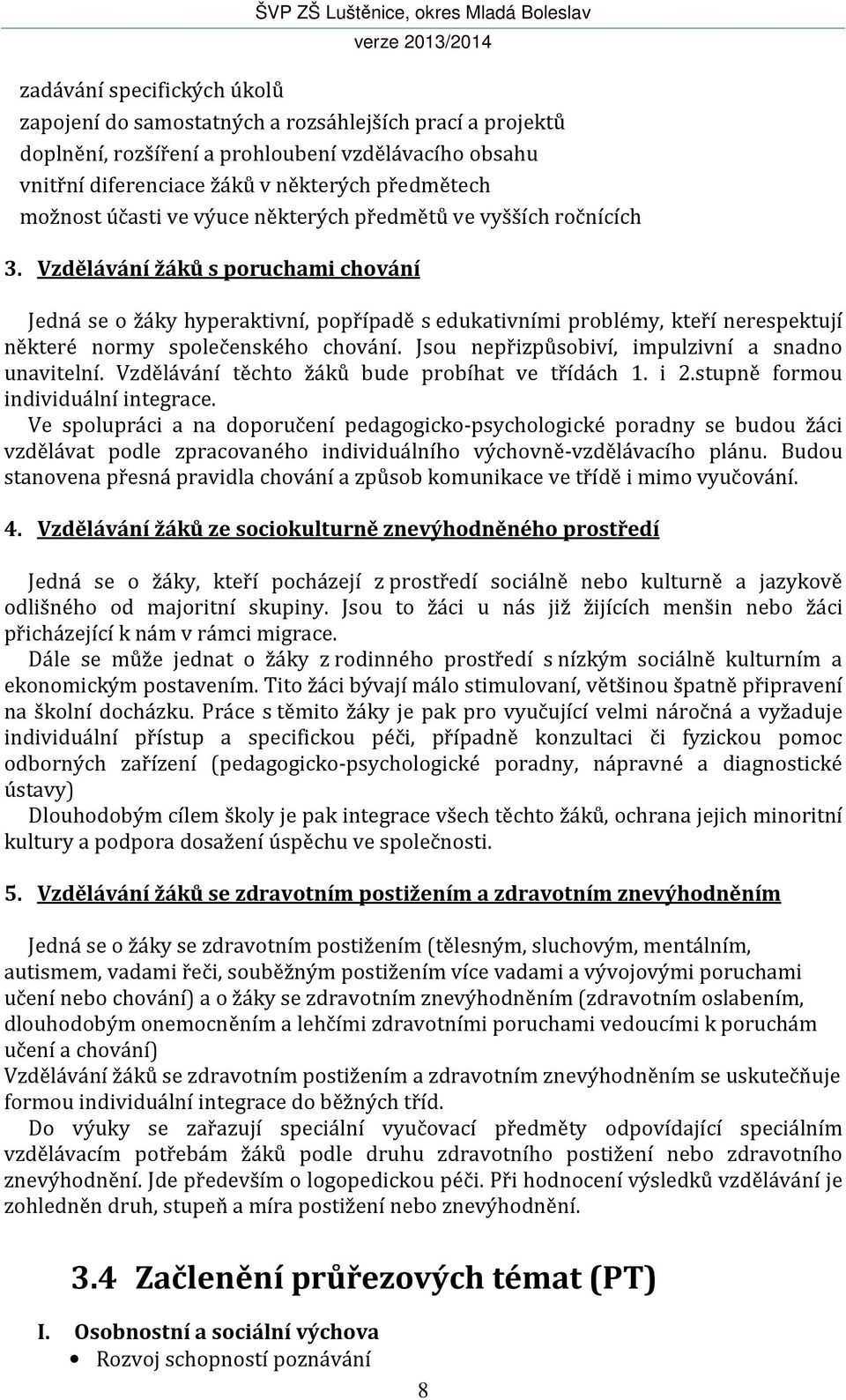 ŠVP ZŠ Luštěnice, okres Mladá Boleslav
verze 2013/2014

zadávání specifických úkolů
zapojení do samostatných a rozsáhlejších prací a projektů
doplnění, rozšíření a prohloubení vzdělávacího obsahu
vnitřní diferenciace žáků v některých předmětech
možnost účasti ve výuce některých předmětů ve vyšších ročnících

3. Vzdělávání žáků s poruchami chování

Jedná se o žáky hyperaktivní, popřípadě s edukativními problémy, kteří nerespektují některé normy společenského chování. Jsou nepřizpůsobiví, impulzivní a snadno unavitelní. Vzdělávání těchto žáků bude probíhat ve třídách 1. i 2.stupně formou individuální integrace.
Ve spolupráci a na doporučení pedagogicko-psychologické poradny se budou žáci vzdělávat podle zpracovaného individuálního výchovně-vzdělávacího plánu. Budou stanovena přesná pravidla chování a způsob komunikace ve třídě i mimo vyučování.

4. Vzdělávání žáků ze sociokulturně znevýhodněného prostředí

Jedná se o žáky, kteří pocházejí z prostředí sociálně nebo kulturně a jazykově odlišného od majoritní skupiny. Jsou to žáci u nás již žijících menšin nebo žáci přicházející k nám v rámci migrace.
Dále se může jednat o žáky z rodinného prostředí s nízkým sociálně kulturním a ekonomickým postavením. Tito žáci bývají málo stimulovaní, většinou špatně připravení na školní docházku. Práce s těmito žáky je pak pro vyučující velmi náročná a vyžaduje individuální přístup a specifickou péči, případně konzultaci či fyzickou pomoc odborných zařízení (pedagogicko-psychologické poradny, nápravné a diagnostické ústavy)
Dlouhodobým cílem školy je pak integrace všech těchto žáků, ochrana jejich minoritní kultury a podpora dosažení úspěchu ve společnosti.

5. Vzdělávání žáků se zdravotním postižením a zdravotním znevýhodněním

Jedná se o žáky se zdravotním postižením (tělesným, sluchovým, mentálním, autismem, vadami řeči, souběžným postižením více vadami a vývojovými poruchami učení nebo chování) a o žáky se zdravotním znevýhodněním (zdravotním oslabením, dlouhodobým onemocněním a lehčími zdravotními poruchami vedoucími k poruchám učení a chování)
Vzdělávání žáků se zdravotním postižením a zdravotním znevýhodněním se uskutečňuje formou individuální integrace do běžných tříd.
Do výuky se zařazují speciální vyučovací předměty odpovídající speciálním vzdělávacím potřebám žáků podle druhu zdravotního postižení nebo zdravotního znevýhodnění. Jde především o logopedickou péči. Při hodnocení výsledků vzdělávání je zohledněn druh, stupeň a míra postižení nebo znevýhodnění.

3.4 Začlenění průřezových témat (PT)

I. Osobnostní a sociální výchova
• Rozvoj schopností poznávání

8